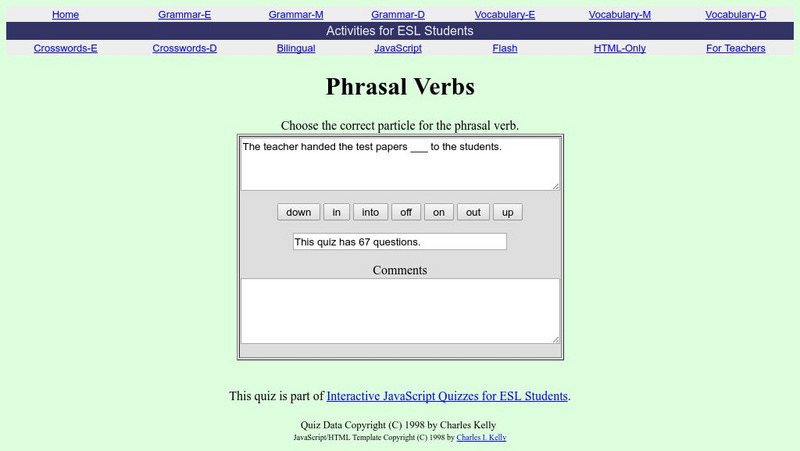 Home Grammar-E Grammar-M Grammar-D Vocabulary-E Vocabulary-M Vocabulary-D

Activities for ESL Students

Crosswords-E Crosswords-D Bilingual JavaScript Flash HTML-Only For Teachers

Phrasal Verbs

Choose the correct particle for the phrasal verb.

The teacher handed the test papers ___ to the students.

down in into off on out up

This quiz has 67 questions.

Comments

This quiz is part of Interactive JavaScript Quizzes for ESL Students.

Quiz Data Copyright (C) 1998 by Charles Kelly
JavaScript/HTML Template Copyright (C) 1998 by Charles I. Kelly